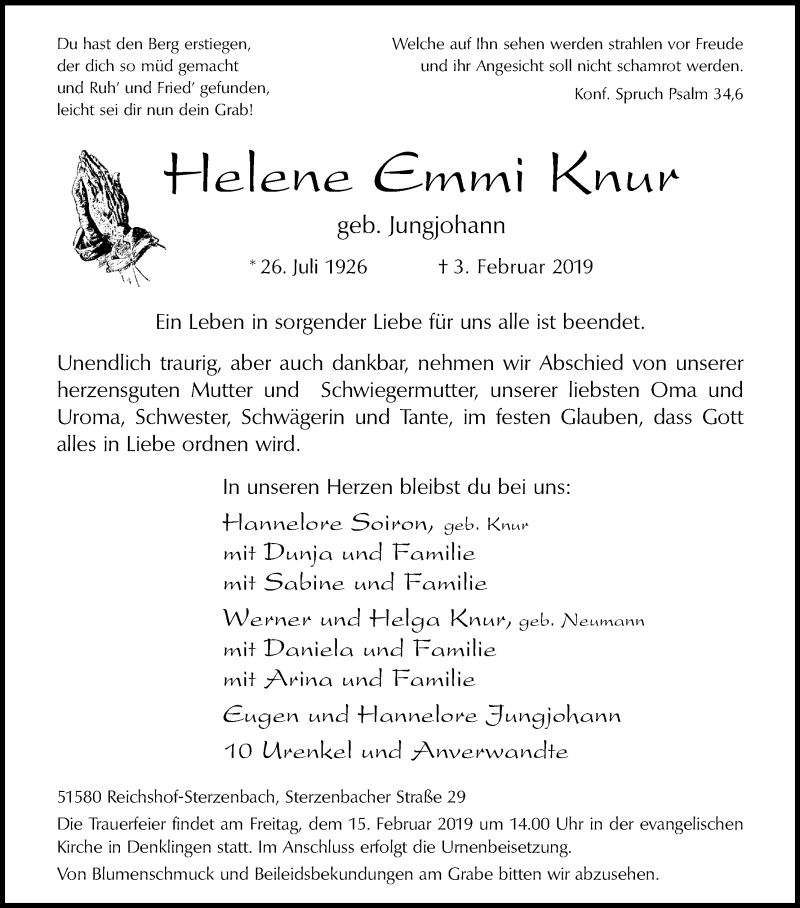 Du hast den Berg erstiegen,
der dich so müd gemacht
und Ruh' und Fried' gefunden,
leicht sei dir nun dein Grab!

Welche auf Ihn sehen werden strahlen vor Freude
und ihr Angesicht soll nicht schamrot werden.
Konf. Spruch Psalm 34,6

Helene Emmi Knur

geb. Jungjohann

* 26. Juli 1926 † 3. Februar 2019

Ein Leben in sorgender Liebe für uns alle ist beendet.

Unendlich traurig, aber auch dankbar, nehmen wir Abschied von unserer herzensguten Mutter und Schwiegermutter, unserer liebsten Oma und Uroma, Schwester, Schwägerin und Tante, im festen Glauben, dass Gott alles in Liebe ordnen wird.

In unseren Herzen bleibst du bei uns:
Hannelore Soiron, geb. Knur
mit Dunja und Familie
mit Sabine und Familie
Werner und Helga Knur, geb. Neumann
mit Daniela und Familie
mit Arina und Familie
Eugen und Hannelore Jungjohann
10 Urenkel und Anverwandte

51580 Reichshof-Sterzenbach, Sterzenbacher Straße 29
Die Trauerfeier findet am Freitag, dem 15. Februar 2019 um 14.00 Uhr in der evangelischen Kirche in Denklingen statt. Im Anschluss erfolgt die Urnenbeisetzung.
Von Blumenschmuck und Beileidsbekundungen am Grabe bitten wir abzusehen.